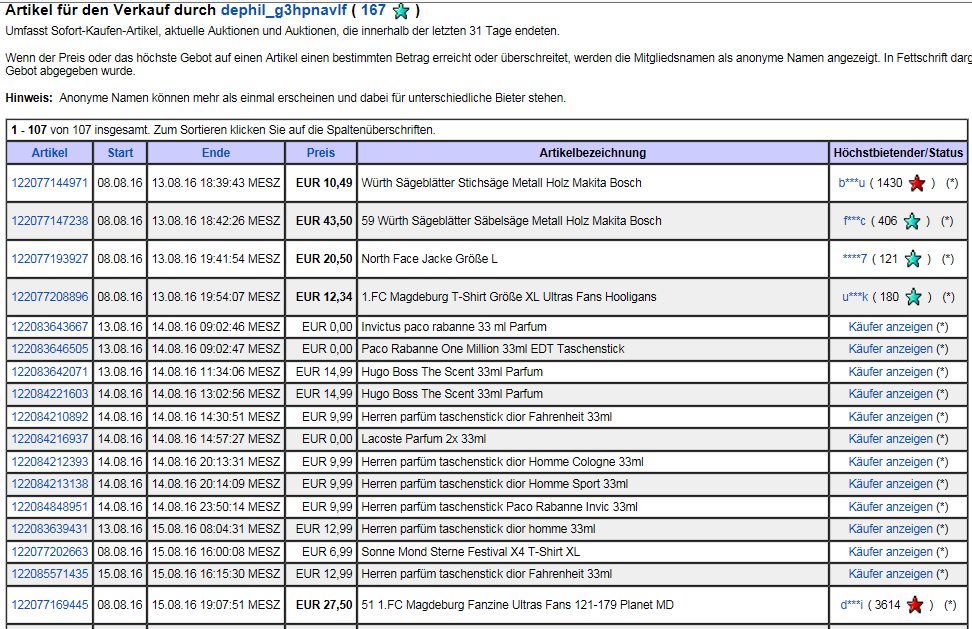 Artikel für den Verkauf durch dephil_g3hpnavlf ( 167 )

Umfasst Sofort-Kaufen-Artikel, aktuelle Auktionen und Auktionen, die innerhalb der letzten 31 Tage endeten.

Wenn der Preis oder das höchste Gebot auf einen Artikel einen bestimmten Betrag erreicht oder überschreitet, werden die Mitgliedsnamen als anonyme Namen angezeigt. In Fettschrift darg Gebot abgegeben wurde.

Hinweis: Anonyme Namen können mehr als einmal erscheinen und dabei für unterschiedliche Bieter stehen.

1 - 107 von 107 insgesamt. Zum Sortieren klicken Sie auf die Spaltenüberschriften.

| Artikel | Start | Ende | Preis | Artikelbezeichnung | Höchstbietender/Status |
|---|---|---|---|---|---|
| 122077144971 | 08.08.16 | 13.08.16 18:39:43 MESZ | EUR 10,49 | Würth Sägeblätter Stichsäge Metall Holz Makita Bosch | b***u ( 1430 ) (*) |
| 122077147238 | 08.08.16 | 13.08.16 18:42:26 MESZ | EUR 43,50 | 59 Würth Sägeblätter Säbelsäge Metall Holz Makita Bosch | f***c ( 406 ) (*) |
| 122077193927 | 08.08.16 | 13.08.16 19:41:54 MESZ | EUR 20,50 | North Face Jacke Größe L | ****7 ( 121 ) (*) |
| 122077208896 | 08.08.16 | 13.08.16 19:54:07 MESZ | EUR 12,34 | 1.FC Magdeburg T-Shirt Größe XL Ultras Fans Hooligans | u***k ( 180 ) (*) |
| 122083643667 | 13.08.16 | 14.08.16 09:02:46 MESZ | EUR 0,00 | Invictus paco rabanne 33 ml Parfum | Käufer anzeigen (*) |
| 122083646505 | 13.08.16 | 14.08.16 09:02:47 MESZ | EUR 0,00 | Paco Rabanne One Million 33ml EDT Taschenstick | Käufer anzeigen (*) |
| 122083642071 | 13.08.16 | 14.08.16 11:34:06 MESZ | EUR 14,99 | Hugo Boss The Scent 33ml Parfum | Käufer anzeigen (*) |
| 122084221603 | 14.08.16 | 14.08.16 13:02:56 MESZ | EUR 14,99 | Hugo Boss The Scent 33ml Parfum | Käufer anzeigen (*) |
| 122084210892 | 14.08.16 | 14.08.16 14:30:51 MESZ | EUR 9,99 | Herren parfüm taschenstick dior Fahrenheit 33ml | Käufer anzeigen (*) |
| 122084216937 | 14.08.16 | 14.08.16 14:57:27 MESZ | EUR 0,00 | Lacoste Parfum 2x 33ml | Käufer anzeigen (*) |
| 122084212393 | 14.08.16 | 14.08.16 20:13:31 MESZ | EUR 9,99 | Herren parfüm taschenstick dior Homme Cologne 33ml | Käufer anzeigen (*) |
| 122084213138 | 14.08.16 | 14.08.16 20:14:09 MESZ | EUR 9,99 | Herren parfüm taschenstick dior Homme Sport 33ml | Käufer anzeigen (*) |
| 122084848951 | 14.08.16 | 14.08.16 23:50:14 MESZ | EUR 9,99 | Herren parfüm taschenstick Paco Rabanne Invic 33ml | Käufer anzeigen (*) |
| 122083639431 | 13.08.16 | 15.08.16 08:04:31 MESZ | EUR 12,99 | Herren parfüm taschenstick dior homme 33ml | Käufer anzeigen (*) |
| 122077202663 | 08.08.16 | 15.08.16 16:00:08 MESZ | EUR 6,99 | Sonne Mond Sterne Festival X4 T-Shirt XL | Käufer anzeigen (*) |
| 122085571435 | 15.08.16 | 15.08.16 16:15:30 MESZ | EUR 12,99 | Herren parfüm taschenstick dior Fahrenheit 33ml | Käufer anzeigen (*) |
| 122077169445 | 08.08.16 | 15.08.16 19:07:51 MESZ | EUR 27,50 | 51 1.FC Magdeburg Fanzine Ultras Fans 121-179 Planet MD | d***i ( 3614 ) (*) |